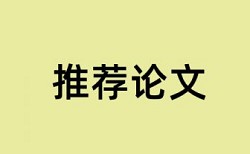 推荐论文